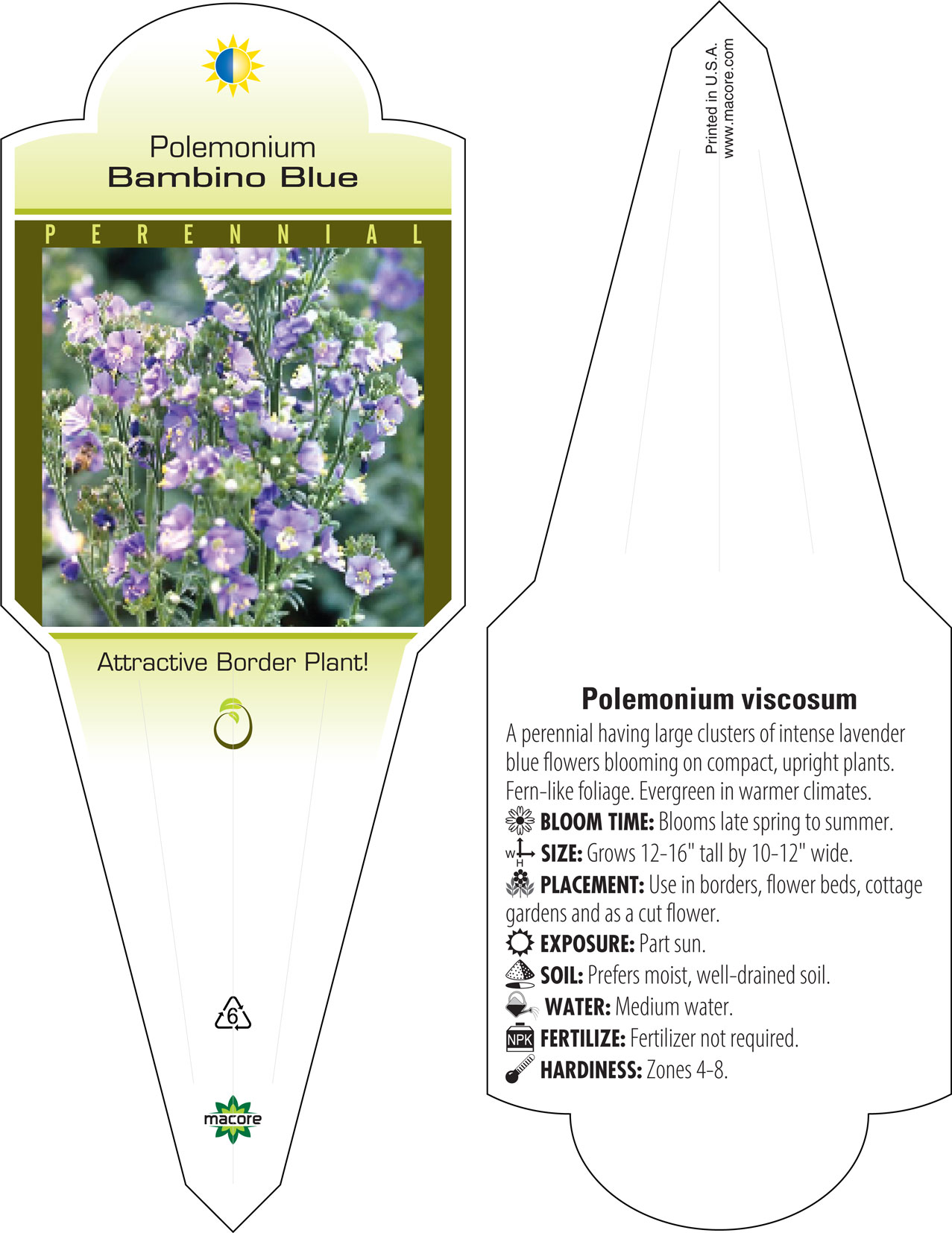 Polemonium
Bambino Blue

PERENNIAL

Attractive Border Plant!

6

macore

Printed in U.S.A.
www.macore.com

Polemonium viscosum

A perennial having large clusters of intense lavender blue flowers blooming on compact, upright plants. Fern-like foliage. Evergreen in warmer climates.

BLOOM TIME: Blooms late spring to summer.

W H SIZE: Grows 12-16" tall by 10-12" wide.

PLACEMENT: Use in borders, flower beds, cottage gardens and as a cut flower.

EXPOSURE: Part sun.

SOIL: Prefers moist, well-drained soil.

WATER: Medium water.

NPK FERTILIZE: Fertilizer not required.

HARDINESS: Zones 4-8.